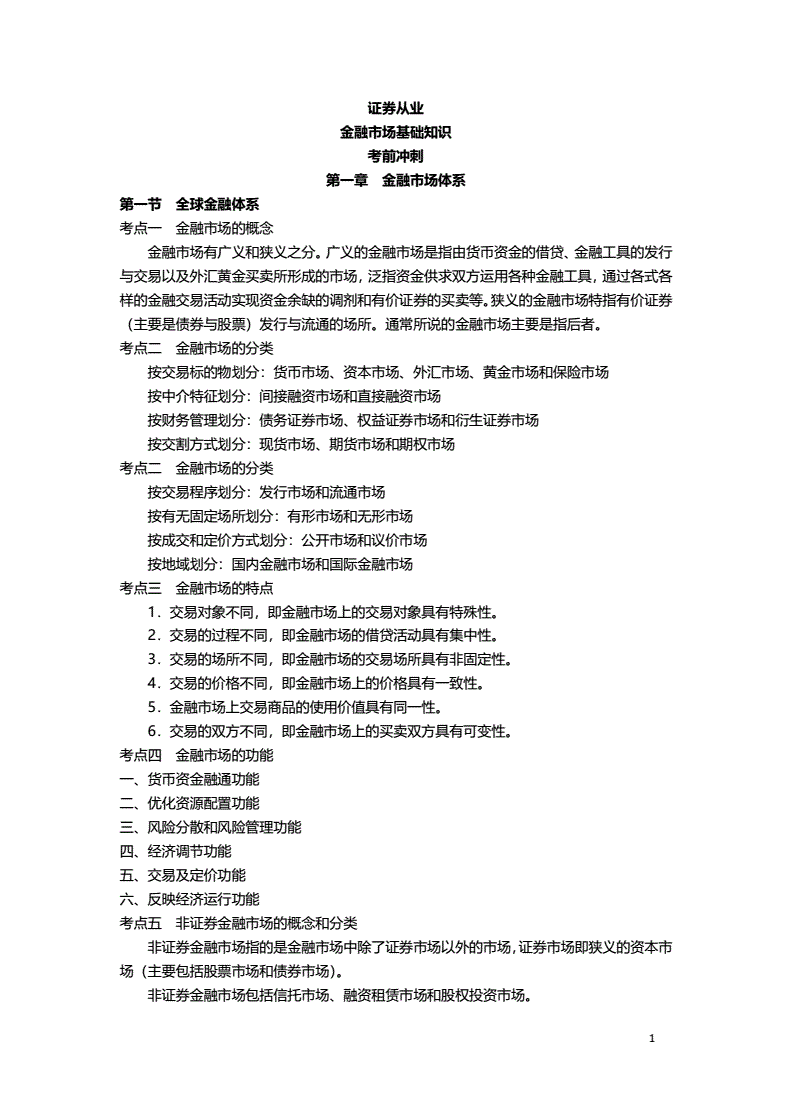 证券从业
金融市场基础知识
考前冲刺
第一章 金融市场体系

第一节 全球金融体系
考点一 金融市场的概念

金融市场有广义和狭义之分。广义的金融市场是指由货币资金的借贷、金融工具的发行与交易以及外汇黄金买卖所形成的市场，泛指资金供求双方运用各种金融工具，通过各式各样的金融交易活动实现资金余缺的调剂和有价证券的买卖等。狭义的金融市场特指有价证券（主要是债券与股票）发行与流通的场所。通常所说的金融市场主要是指后者。

考点二 金融市场的分类
按交易标的物划分：货币市场、资本市场、外汇市场、黄金市场和保险市场
按中介特征划分：间接融资市场和直接融资市场
按财务管理划分：债务证券市场、权益证券市场和衍生证券市场
按交割方式划分：现货市场、期货市场和期权市场

考点二 金融市场的分类
按交易程序划分：发行市场和流通市场
按有无固定场所划分：有形市场和无形市场
按成交和定价方式划分：公开市场和议价市场
按地域划分：国内金融市场和国际金融市场

考点三 金融市场的特点
1．交易对象不同，即金融市场上的交易对象具有特殊性。
2．交易的过程不同，即金融市场的借贷活动具有集中性。
3．交易的场所不同，即金融市场的交易场所具有非固定性。
4．交易的价格不同，即金融市场上的价格具有一致性。
5．金融市场上交易商品的使用价值具有同一性。
6．交易的双方不同，即金融市场上的买卖双方具有可变性。

考点四 金融市场的功能
一、货币资金融通功能
二、优化资源配置功能
三、风险分散和风险管理功能
四、经济调节功能
五、交易及定价功能
六、反映经济运行功能

考点五 非证券金融市场的概念和分类
非证券金融市场指的是金融市场中除了证券市场以外的市场，证券市场即狭义的资本市场（主要包括股票市场和债券市场）。

非证券金融市场包括信托市场、融资租赁市场和股权投资市场。

1